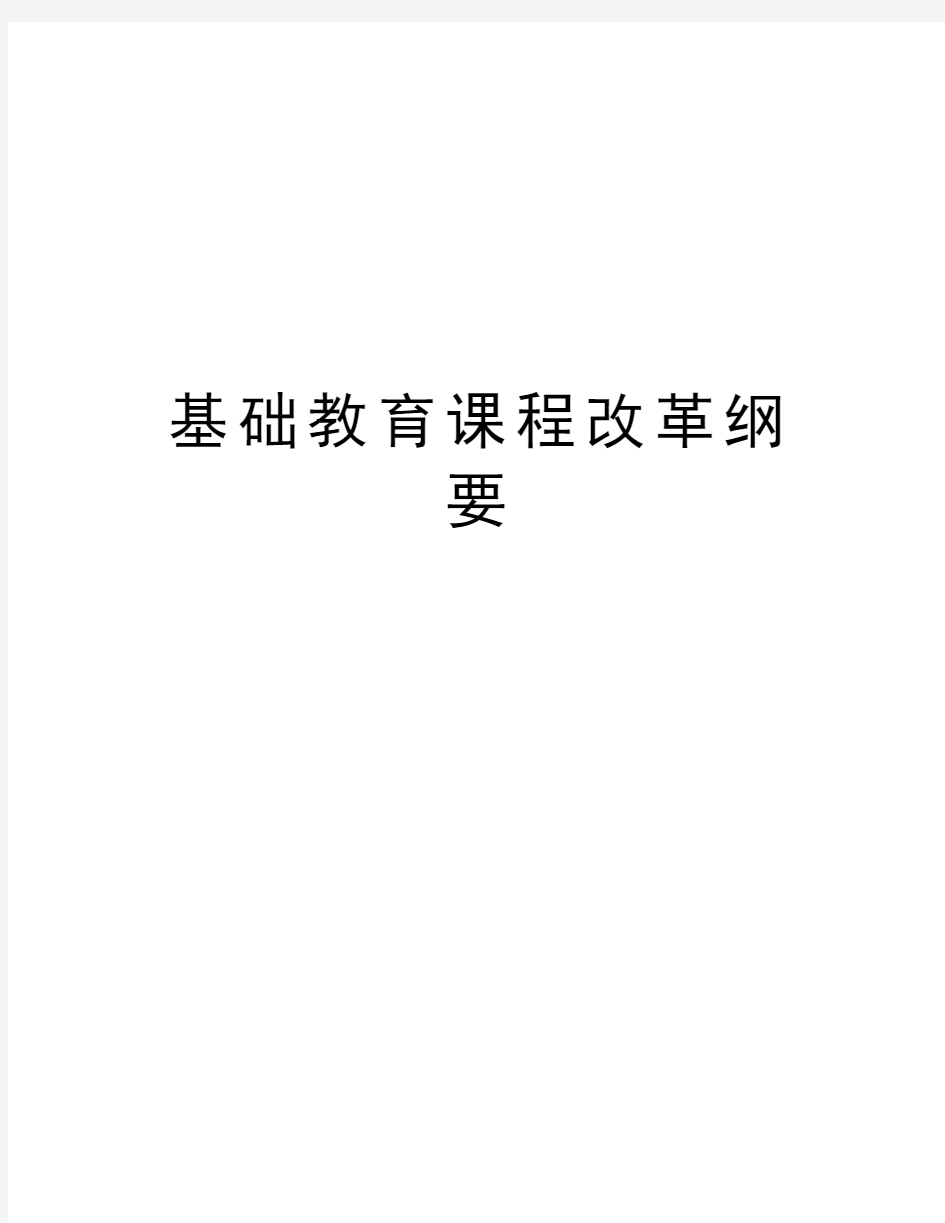 基础教育课程改革纲要